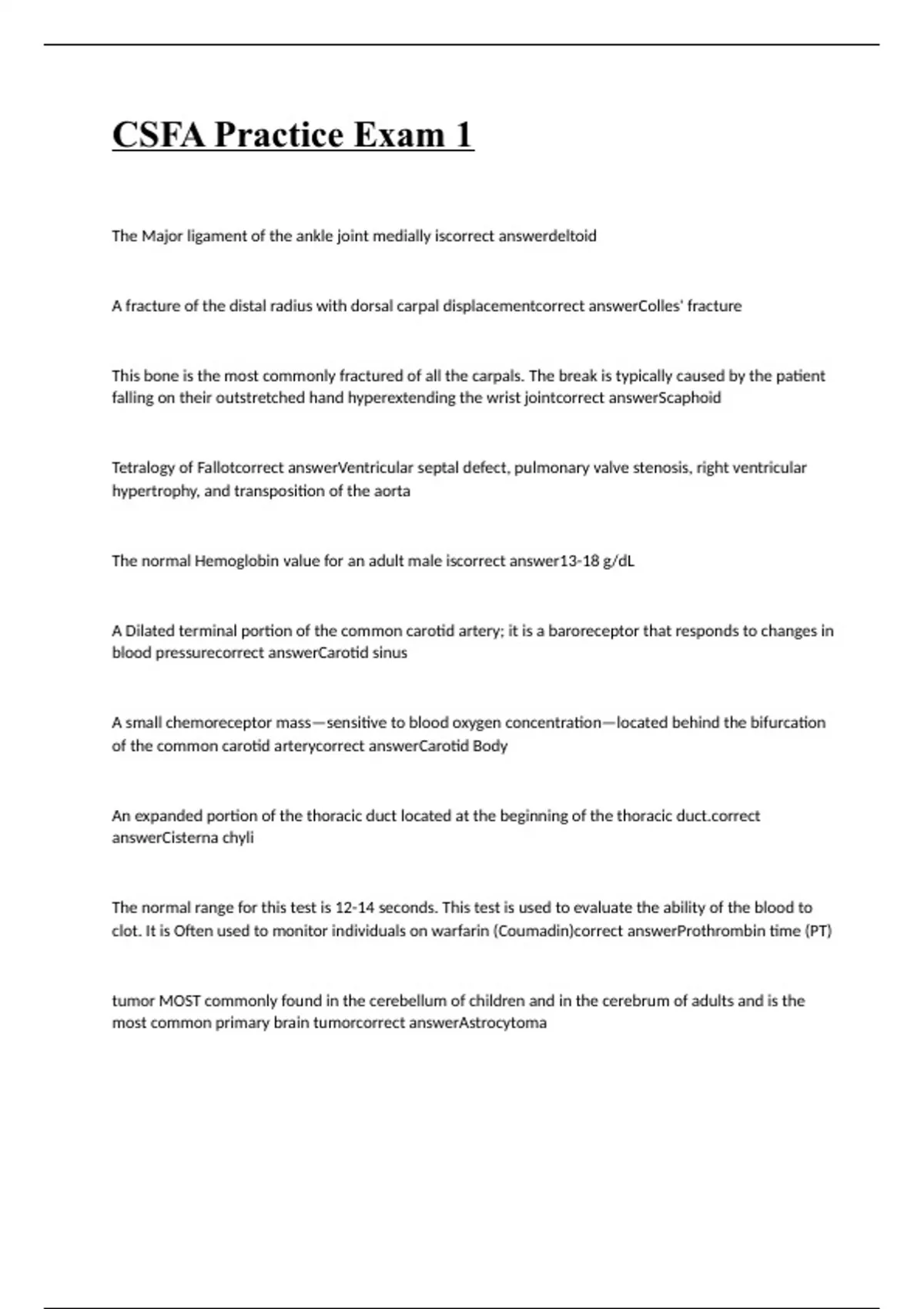 CSFA Practice Exam 1

The Major ligament of the ankle joint medially iscorrect answerdeltoid

A fracture of the distal radius with dorsal carpal displacementcorrect answerColles' fracture

This bone is the most commonly fractured of all the carpals. The break is typically caused by the patient falling on their outstretched hand hyperextending the wrist jointcorrect answerScaphoid

Tetralogy of Fallotcorrect answerVentricular septal defect, pulmonary valve stenosis, right ventricular hypertrophy, and transposition of the aorta

The normal Hemoglobin value for an adult male iscorrect answer13-18 g/dL

A Dilated terminal portion of the common carotid artery; it is a baroreceptor that responds to changes in blood pressurecorrect answerCarotid sinus

A small chemoreceptor mass—sensitive to blood oxygen concentration—located behind the bifurcation of the common carotid arterycorrect answerCarotid Body

An expanded portion of the thoracic duct located at the beginning of the thoracic duct.correct answerCisterna chyli

The normal range for this test is 12-14 seconds. This test is used to evaluate the ability of the blood to clot. It is Often used to monitor individuals on warfarin (Coumadin)correct answerProthrombin time (PT)

tumor MOST commonly found in the cerebellum of children and in the cerebrum of adults and is the most common primary brain tumorcorrect answerAstrocytoma